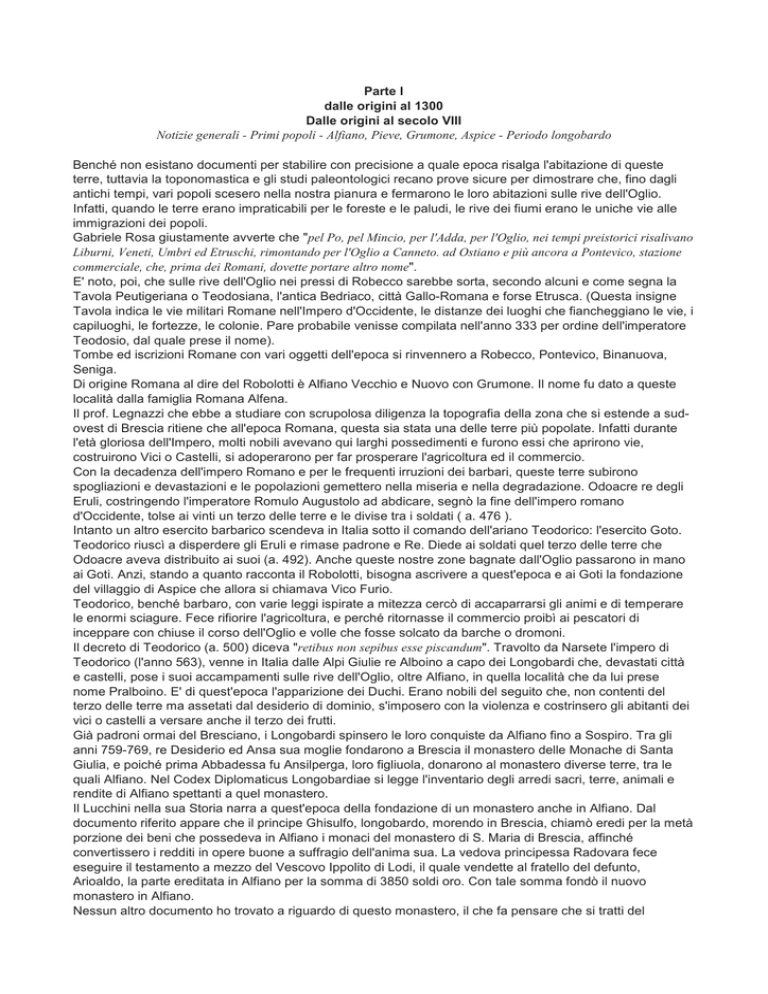 Parte I
dalle origini al 1300
Dalle origini al secolo VIII
Notizie generali - Primi popoli - Alfiano, Pieve, Grumone, Aspice - Periodo longobardo

Benché non esistano documenti per stabilire con precisione a quale epoca risalga l'abitazione di queste terre, tuttavia la toponomastica e gli studi paleontologici recano prove sicure per dimostrare che, fino dagli antichi tempi, vari popoli scesero nella nostra pianura e fermarono le loro abitazioni sulle rive dell'Oglio. Infatti, quando le terre erano impraticabili per le foreste e le paludi, le rive dei fiumi erano le uniche vie alle immigrazioni dei popoli.
Gabriele Rosa giustamente avverte che "pel Po, pel Mincio, per l'Adda, per l'Oglio, nei tempi preistorici risalivano Liburni, Veneti, Umbri ed Etruschi, rimontando per l'Oglio a Canneto. ad Ostiano e più ancora a Pontevico, stazione commerciale, che, prima dei Romani, dovette portare altro nome".
E' noto, poi, che sulle rive dell'Oglio nei pressi di Robecco sarebbe sorta, secondo alcuni e come segna la Tavola Peutigeriana o Teodosiana, l'antica Bedriaco, città Gallo-Romana e forse Etrusca. (Questa insigne Tavola indica le vie militari Romane nell'Impero d'Occidente, le distanze dei luoghi che fiancheggiano le vie, i capiluoghi, le fortezze, le colonie. Pare probabile venisse compilata nell'anno 333 per ordine dell'imperatore Teodosio, dal quale prese il nome).
Tombe ed iscrizioni Romane con vari oggetti dell'epoca si rinvennero a Robecco, Pontevico, Binanuova, Seniga.
Di origine Romana al dire del Robolotti è Alfiano Vecchio e Nuovo con Grumone. Il nome fu dato a queste località dalla famiglia Romana Alfena.
Il prof. Legnazzi che ebbe a studiare con scrupolosa diligenza la topografia della zona che si estende a sud-ovest di Brescia ritiene che all'epoca Romana, questa sia stata una delle terre più popolate. Infatti durante l'età gloriosa dell'Impero, molti nobili avevano qui larghi possedimenti e furono essi che aprirono vie, costruirono Vici o Castelli, si adoperarono per far prosperare l'agricoltura ed il commercio.
Con la decadenza dell'impero Romano e per le frequenti irruzioni dei barbari, queste terre subirono spogliazioni e devastazioni e le popolazioni gemettero nella miseria e nella degradazione. Odoacre re degli Eruli, costringendo l'imperatore Romulo Augustolo ad abdicare, segnò la fine dell'impero romano d'Occidente, tolse ai vinti un terzo delle terre e le divise tra i soldati ( a. 476 ).
Intanto un altro esercito barbarico scendeva in Italia sotto il comando dell'ariano Teodorico: l'esercito Goto. Teodorico riuscì a disperdere gli Eruli e rimase padrone e Re. Diede ai soldati quel terzo delle terre che Odoacre aveva distribuito ai suoi (a. 492). Anche queste nostre zone bagnate dall'Oglio passarono in mano ai Goti. Anzi, stando a quanto racconta il Robolotti, bisogna ascrivere a quest'epoca e ai Goti la fondazione del villaggio di Aspice che allora si chiamava Vico Furio.
Teodorico, benché barbaro, con varie leggi ispirate a mitezza cercò di accaparrarsi gli animi e di temperare le enormi sciagure. Fece rifiorire l'agricoltura, e perché ritornasse il commercio proibì ai pescatori di inceppare con chiuse il corso dell'Oglio e volle che fosse solcato da barche o dromoni.
Il decreto di Teodorico (a. 500) diceva "retibus non sepibus esse piscandum". Travolto da Narsete l'impero di Teodorico (l'anno 563), venne in Italia dalle Alpi Giulie re Alboino a capo dei Longobardi che, devastati città e castelli, pose i suoi accampamenti sulle rive dell'Oglio, oltre Alfiano, in quella località che da lui prese nome Pralboino. E' di quest'epoca l'apparizione dei Duchi. Erano nobili del seguito che, non contenti del terzo delle terre ma assetati dal desiderio di dominio, s'imposero con la violenza e costrinsero gli abitanti dei vici o castelli a versare anche il terzo dei frutti.
Già padroni ormai del Bresciano, i Longobardi spinsero le loro conquiste da Alfiano fino a Sospiro. Tra gli anni 759-769, re Desiderio ed Ansa sua moglie fondarono a Brescia il monastero delle Monache di Santa Giulia, e poiché prima Abbadessa fu Ansilperga, loro figliuola, donarono al monastero diverse terre, tra le quali Alfiano. Nel Codex Diplomaticus Longobardiae si legge l'inventario degli arredi sacri, terre, animali e rendite di Alfiano spettanti a quel monastero.
Il Lucchini nella sua Storia narra a quest'epoca della fondazione di un monastero anche in Alfiano. Dal documento riferito appare che il principe Ghisulfo, longobardo, morendo in Brescia, chiamò eredi per la metà porzione dei beni che possedeva in Alfiano i monaci del monastero di S. Maria di Brescia, affinché convertissero i redditi in opere buone a suffragio dell'anima sua. La vedova principessa Radovara fece eseguire il testamento a mezzo del Vescovo Ippolito di Lodi, il quale vendette al fratello del defunto, Arioaldo, la parte ereditata in Alfiano per la somma di 3850 soldi oro. Con tale somma fondò il nuovo monastero in Alfiano.
Nessun altro documento ho trovato a riguardo di questo monastero, il che fa pensare che si tratti del